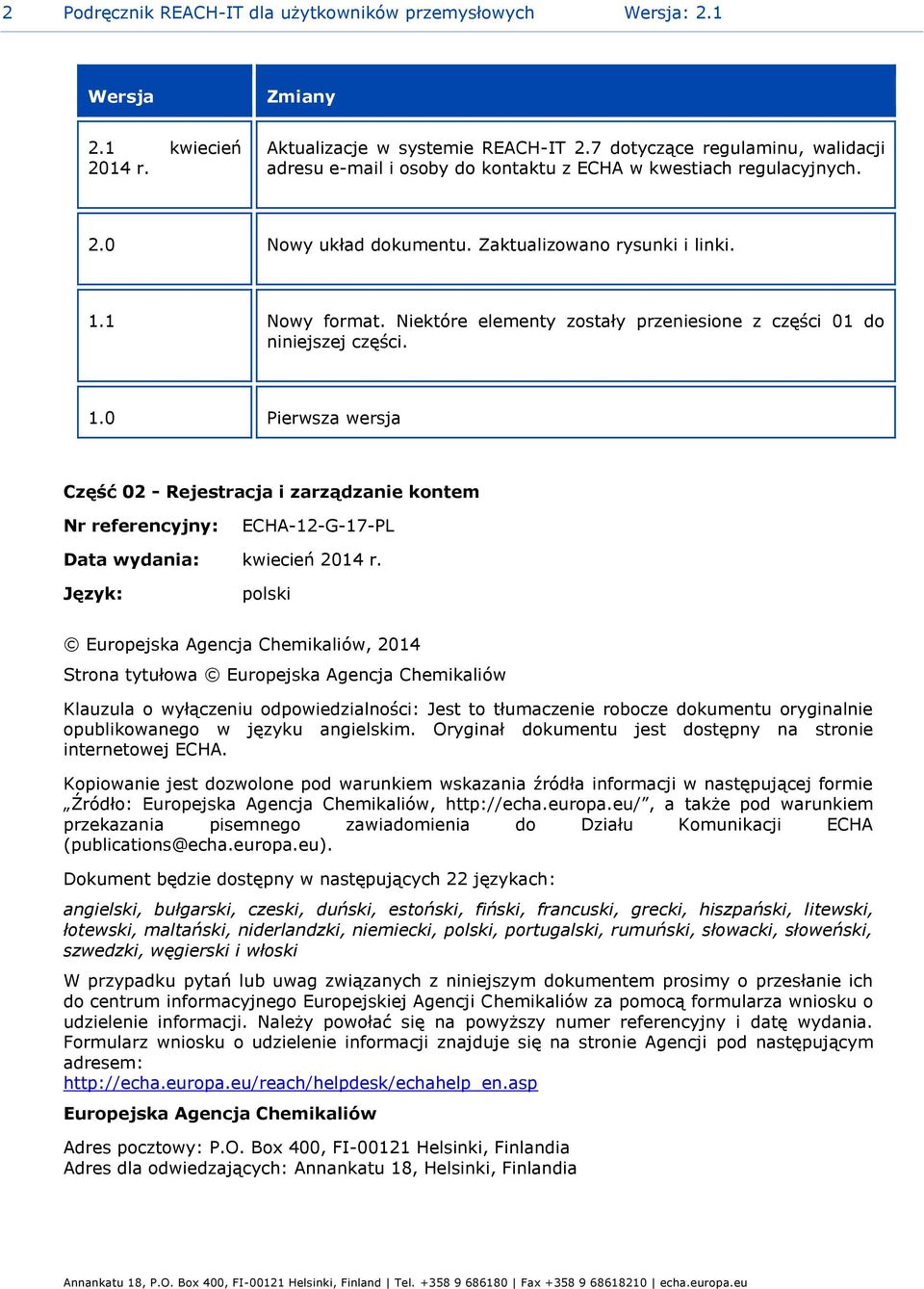 2 Podręcznik REACH-IT dla użytkowników przemysłowych Wersja: 2.1

| Wersja | Zmiany |
|---|---|
| 2.1 kwiecień 2014 r. | Aktualizacje w systemie REACH-IT 2.7 dotyczące regulaminu, walidacji adresu e-mail i osoby do kontaktu z ECHA w kwestiach regulacyjnych. |
| 2.0 | Nowy układ dokumentu. Zaktualizowano rysunki i linki. |
| 1.1 | Nowy format. Niektóre elementy zostały przeniesione z części 01 do niniejszej części. |
| 1.0 | Pierwsza wersja |

Część 02 - Rejestracja i zarządzanie kontem

Nr referencyjny: ECHA-12-G-17-PL

Data wydania: kwiecień 2014 r.

Język: polski

© Europejska Agencja Chemikaliów, 2014

Strona tytułowa © Europejska Agencja Chemikaliów

Klauzula o wyłączeniu odpowiedzialności: Jest to tłumaczenie robocze dokumentu oryginalnie opublikowanego w języku angielskim. Oryginał dokumentu jest dostępny na stronie internetowej ECHA.

Kopiowanie jest dozwolone pod warunkiem wskazania źródła informacji w następującej formie „Źródło: Europejska Agencja Chemikaliów, http://echa.europa.eu/”, a także pod warunkiem przekazania pisemnego zawiadomienia do Działu Komunikacji ECHA (publications@echa.europa.eu).

Dokument będzie dostępny w następujących 22 językach:

angielski, bułgarski, czeski, duński, estoński, fiński, francuski, grecki, hiszpański, litewski, łotewski, maltański, niderlandzki, niemiecki, polski, portugalski, rumuński, słowacki, słoweński, szwedzki, węgierski i włoski

W przypadku pytań lub uwag związanych z niniejszym dokumentem prosimy o przesłanie ich do centrum informacyjnego Europejskiej Agencji Chemikaliów za pomocą formularza wniosku o udzielenie informacji. Należy powołać się na powyższy numer referencyjny i datę wydania. Formularz wniosku o udzielenie informacji znajduje się na stronie Agencji pod następującym adresem:
http://echa.europa.eu/reach/helpdesk/echahelp_en.asp

Europejska Agencja Chemikaliów

Adres pocztowy: P.O. Box 400, FI-00121 Helsinki, Finlandia
Adres dla odwiedzających: Annankatu 18, Helsinki, Finlandia

Annankatu 18, P.O. Box 400, FI-00121 Helsinki, Finland | Tel. +358 9 686180 | Fax +358 9 68618210 | echa.europa.eu